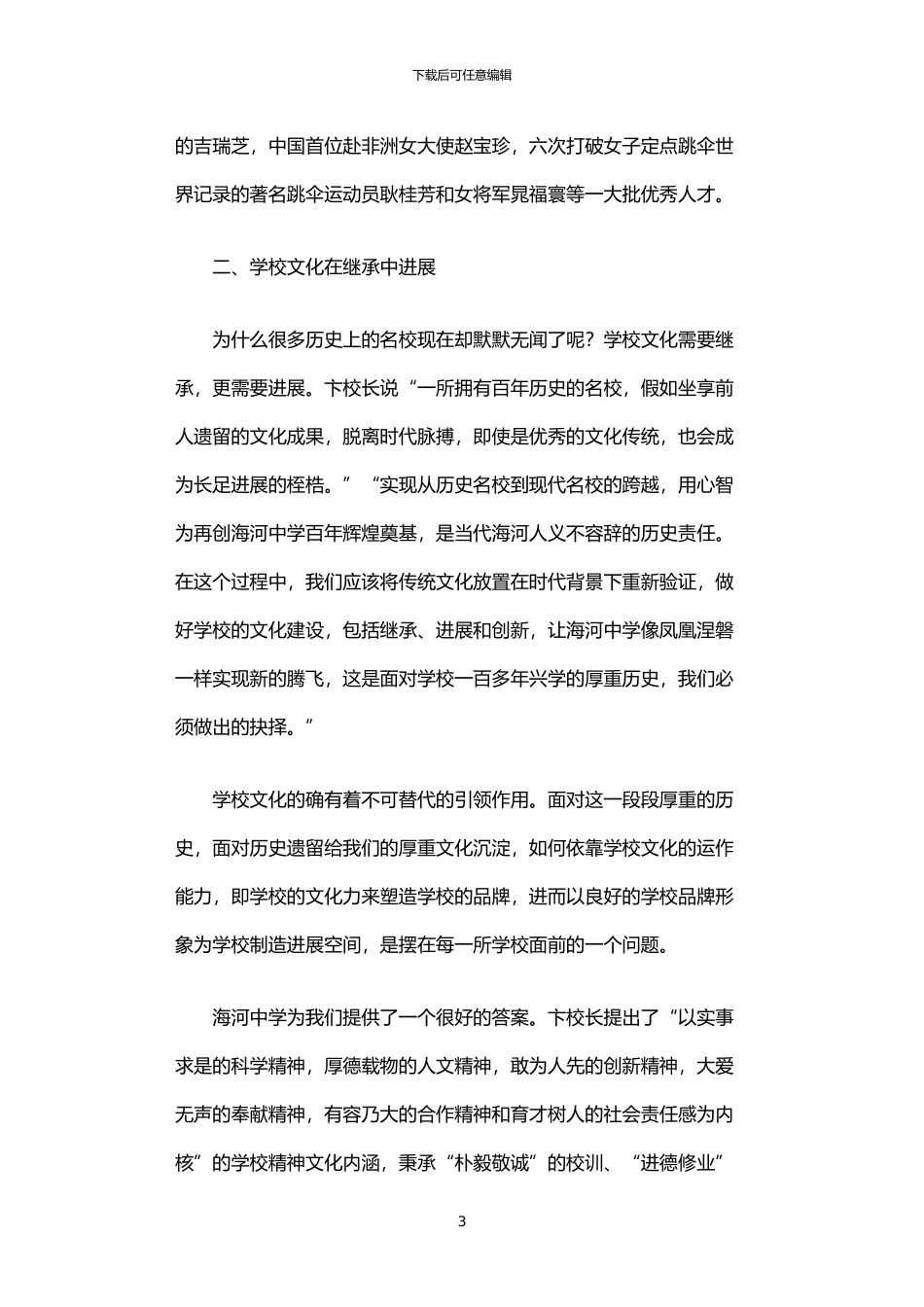 下载后可任意编辑

的吉瑞芝，中国首位赴非洲女大使赵宝珍，六次打破女子定点跳伞世界记录的著名跳伞运动员耿桂芳和女将军晁福寰等一大批优秀人才。

二、学校文化在继承中进展

为什么很多历史上的名校现在却默默无闻了呢？学校文化需要继承，更需要进展。卞校长说“一所拥有百年历史的名校，假如坐享前人遗留的文化成果，脱离时代脉搏，即使是优秀的文化传统，也会成为长足进展的桎梏。”“实现从历史名校到现代名校的跨越，用心智为再创海河中学百年辉煌奠基，是当代海河人义不容辞的历史责任。在这个过程中，我们应该将传统文化放置在时代背景下重新验证，做好学校的文化建设，包括继承、进展和创新，让海河中学像凤凰涅磐一样实现新的腾飞，这是面对学校一百多年兴学的厚重历史，我们必须做出的抉择。”

学校文化的确有着不可替代的引领作用。面对这一段段厚重的历史，面对历史遗留给我们的厚重文化沉淀，如何依靠学校文化的运作能力，即学校的文化力来塑造学校的品牌，进而以良好的学校品牌形象为学校制造进展空间，是摆在每一所学校面前的一个问题。

海河中学为我们提供了一个很好的答案。卞校长提出了“以实事求是的科学精神，厚德载物的人文精神，敢为人先的创新精神，大爱无声的奉献精神，有容乃大的合作精神和育才树人的社会责任感为内核”的学校精神文化内涵，秉承“朴毅敬诚”的校训、“进德修业”

3